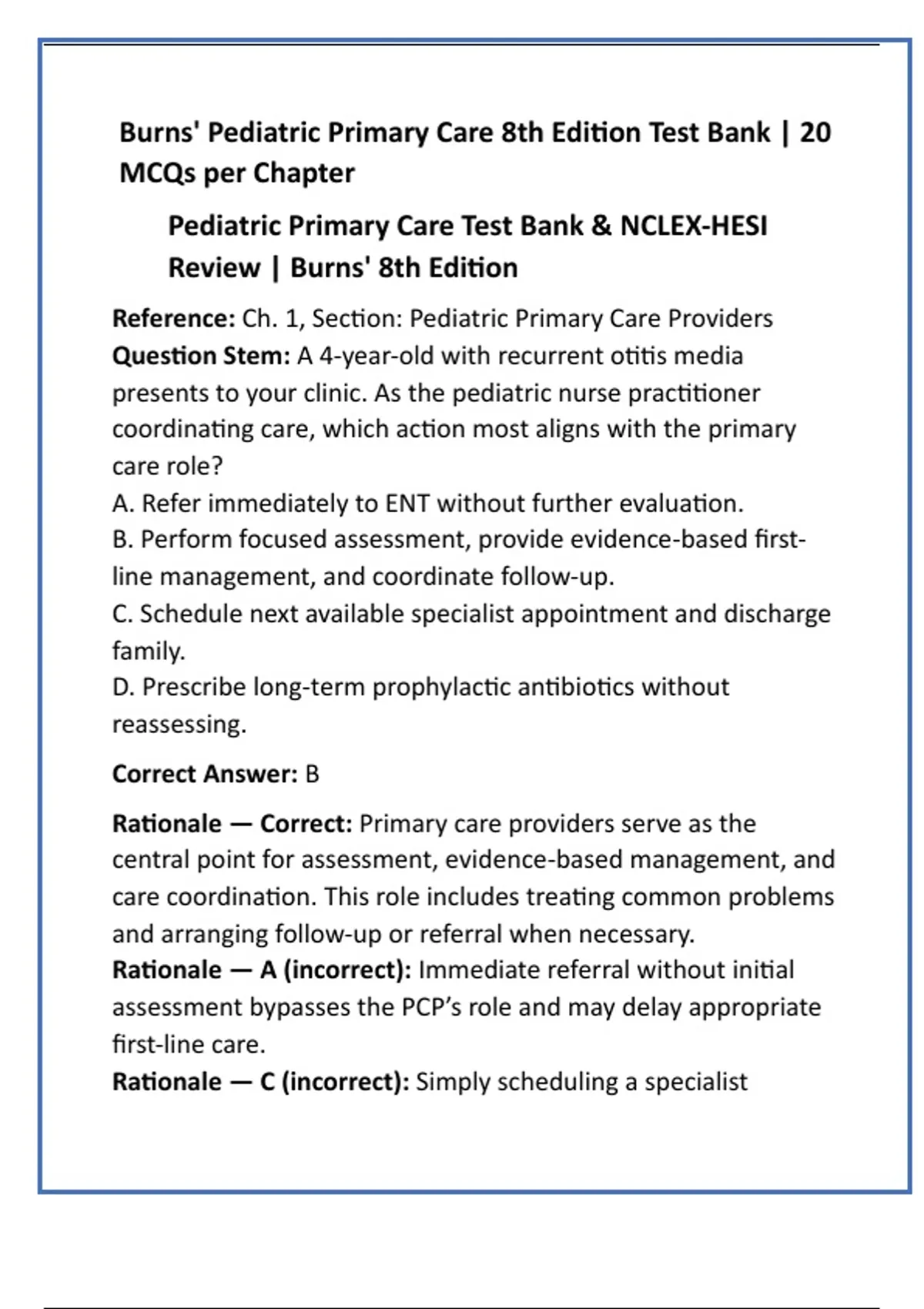 Burns' Pediatric Primary Care 8th Edition Test Bank | 20 MCQs per Chapter

Pediatric Primary Care Test Bank & NCLEX-HESI Review | Burns' 8th Edition

Reference: Ch. 1, Section: Pediatric Primary Care Providers
Question Stem: A 4-year-old with recurrent otitis media presents to your clinic. As the pediatric nurse practitioner coordinating care, which action most aligns with the primary care role?
A. Refer immediately to ENT without further evaluation.
B. Perform focused assessment, provide evidence-based first-line management, and coordinate follow-up.
C. Schedule next available specialist appointment and discharge family.
D. Prescribe long-term prophylactic antibiotics without reassessing.

Correct Answer: B

Rationale — Correct: Primary care providers serve as the central point for assessment, evidence-based management, and care coordination. This role includes treating common problems and arranging follow-up or referral when necessary.
Rationale — A (incorrect): Immediate referral without initial assessment bypasses the PCP's role and may delay appropriate first-line care.
Rationale — C (incorrect): Simply scheduling a specialist